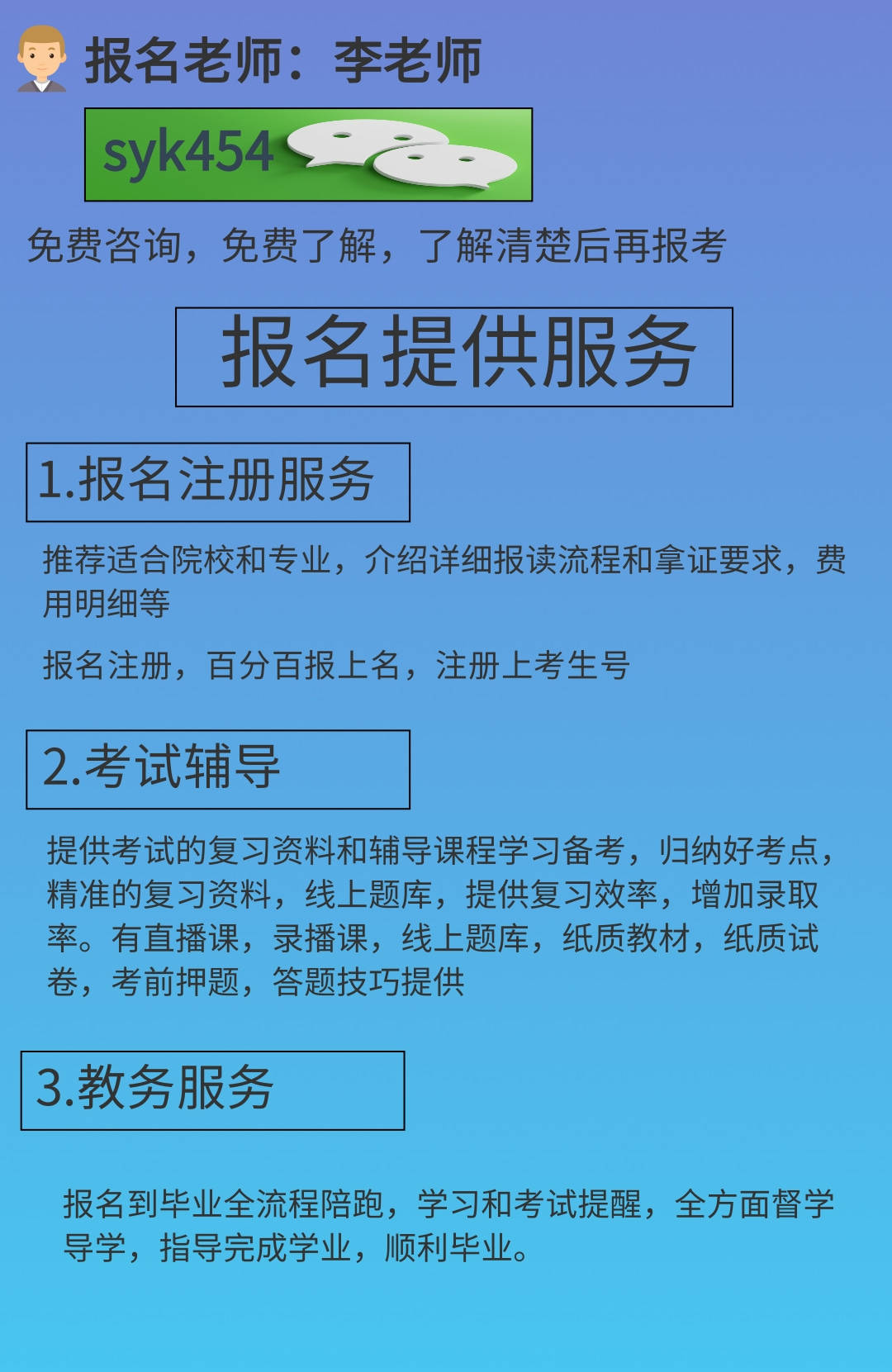 报名老师：李老师

syk454

免费咨询，免费了解，了解清楚后再报考

报名提供服务

1.报名注册服务

推荐适合院校和专业，介绍详细报读流程和拿证要求，费用明细等

报名注册，百分百报上名，注册上考生号

2.考试辅导

提供考试的复习资料和辅导课程学习备考，归纳好考点，精准的复习资料，线上题库，提供复习效率，增加录取率。有直播课，录播课，线上题库，纸质教材，纸质试卷，考前押题，答题技巧提供

3.教务服务

报名到毕业全流程陪跑，学习和考试提醒，全方面督学导学，指导完成学业，顺利毕业。